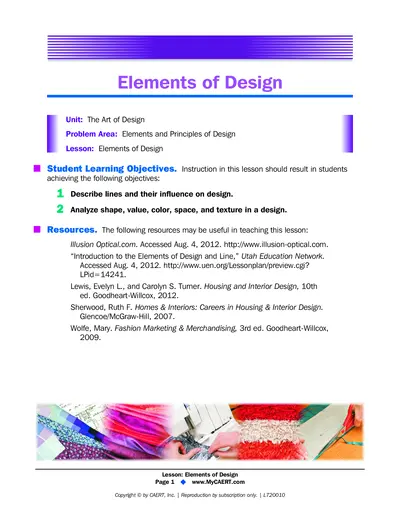 Elements of Design

Unit: The Art of Design

Problem Area: Elements and Principles of Design

Lesson: Elements of Design

Student Learning Objectives. Instruction in this lesson should result in students achieving the following objectives:

1 Describe lines and their influence on design.

2 Analyze shape, value, color, space, and texture in a design.

Resources. The following resources may be useful in teaching this lesson:

Illusion Optical.com. Accessed Aug. 4, 2012. http://www.illusion-optical.com.

"Introduction to the Elements of Design and Line," Utah Education Network. Accessed Aug. 4, 2012. http://www.uen.org/Lessonplan/preview.cgi?LPid=14241.

Lewis, Evelyn L., and Carolyn S. Turner. Housing and Interior Design, 10th ed. Goodheart-Willcox, 2012.

Sherwood, Ruth F. Homes & Interiors: Careers in Housing & Interior Design. Glencoe/McGraw-Hill, 2007.

Wolfe, Mary. Fashion Marketing & Merchandising, 3rd ed. Goodheart-Willcox, 2009.

Lesson: Elements of Design
Page 1 ◆ www.MyCAERT.com

Copyright © by CAERT, Inc. | Reproduction by subscription only. | L720010